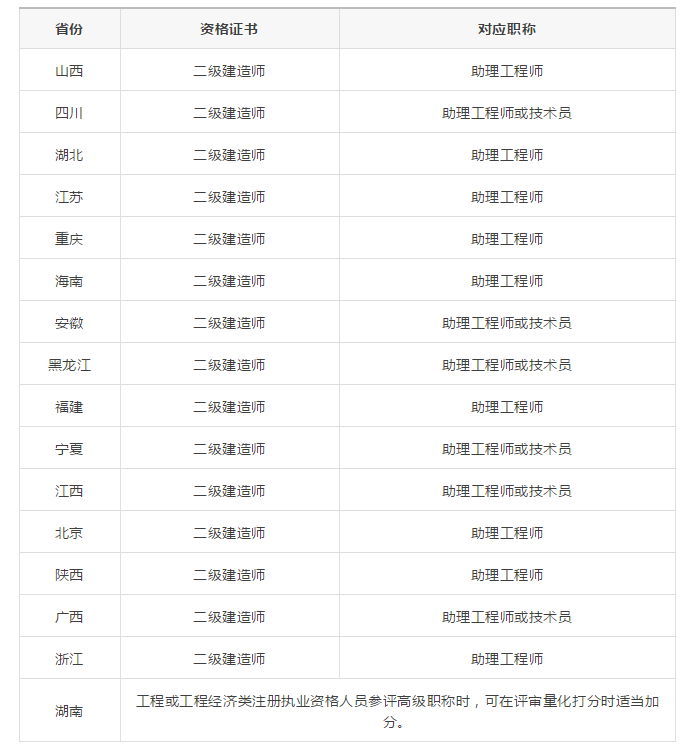 | 省份 | 资格证书 | 对应职称 |
|---|---|---|
| 山西 | 二级建造师 | 助理工程师 |
| 四川 | 二级建造师 | 助理工程师或技术员 |
| 湖北 | 二级建造师 | 助理工程师 |
| 江苏 | 二级建造师 | 助理工程师 |
| 重庆 | 二级建造师 | 助理工程师 |
| 海南 | 二级建造师 | 助理工程师 |
| 安徽 | 二级建造师 | 助理工程师或技术员 |
| 黑龙江 | 二级建造师 | 助理工程师或技术员 |
| 福建 | 二级建造师 | 助理工程师 |
| 宁夏 | 二级建造师 | 助理工程师或技术员 |
| 江西 | 二级建造师 | 助理工程师或技术员 |
| 北京 | 二级建造师 | 助理工程师 |
| 陕西 | 二级建造师 | 助理工程师 |
| 广西 | 二级建造师 | 助理工程师或技术员 |
| 浙江 | 二级建造师 | 助理工程师 |
| 湖南 | 工程或工程经济类注册执业资格人员参评高级职称时，可在评审量化打分时适当加分。 | |